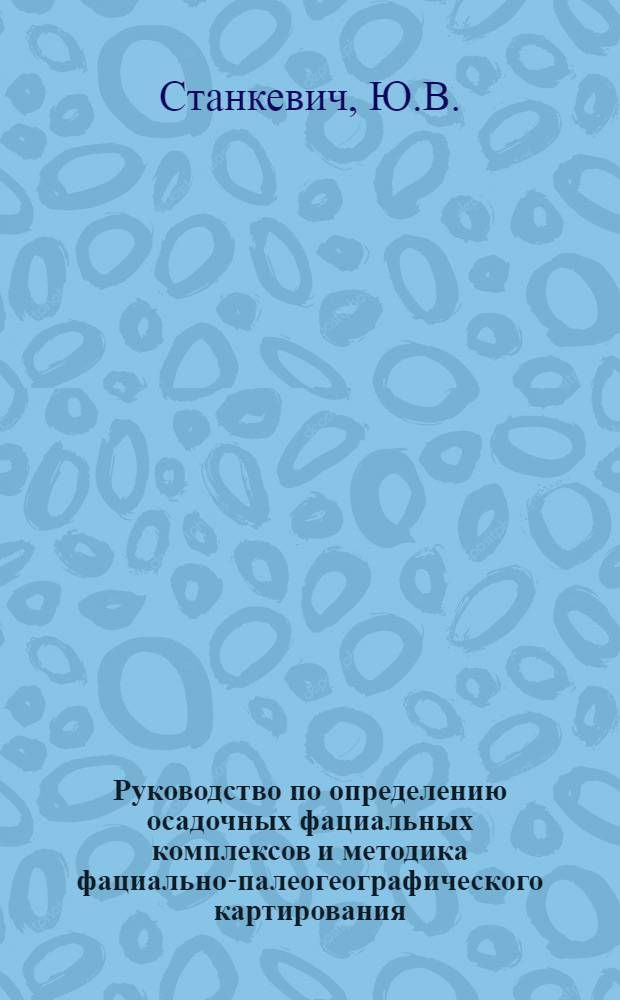 Станкевич, Ю.В.

Руководство по определению осадочных фациальных комплексов и методика фациально-палеогеографического картирования